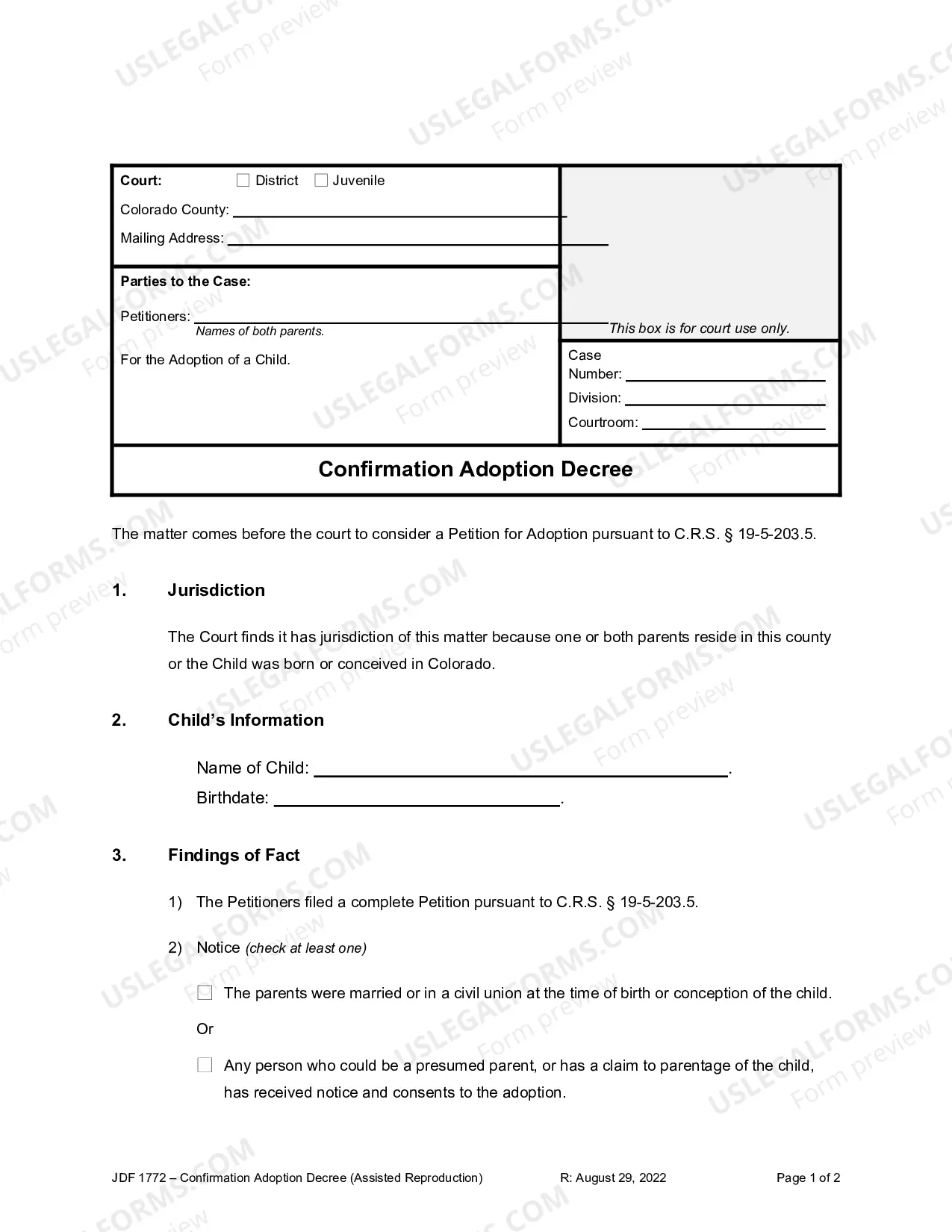 Court: ☐ District ☐ Juvenile
Colorado County: ____
Mailing Address: ____

Parties to the Case:

Petitioners: ____
Names of both parents.

For the Adoption of a Child.

This box is for court use only.

Case Number: ____
Division: ____
Courtroom: ____

Confirmation Adoption Decree

The matter comes before the court to consider a Petition for Adoption pursuant to C.R.S. § 19-5-203.5.

1. Jurisdiction

The Court finds it has jurisdiction of this matter because one or both parents reside in this county or the Child was born or conceived in Colorado.

2. Child's Information

Name of Child: ____.
Birthdate: ____.

3. Findings of Fact

1) The Petitioners filed a complete Petition pursuant to C.R.S. § 19-5-203.5.

2) Notice (check at least one)

☐ The parents were married or in a civil union at the time of birth or conception of the child.

Or

☐ Any person who could be a presumed parent, or has a claim to parentage of the child, has received notice and consents to the adoption.

JDF 1772 – Confirmation Adoption Decree (Assisted Reproduction) R: August 29, 2022 Page 1 of 2

USLEGALFORMS.COM
Form preview